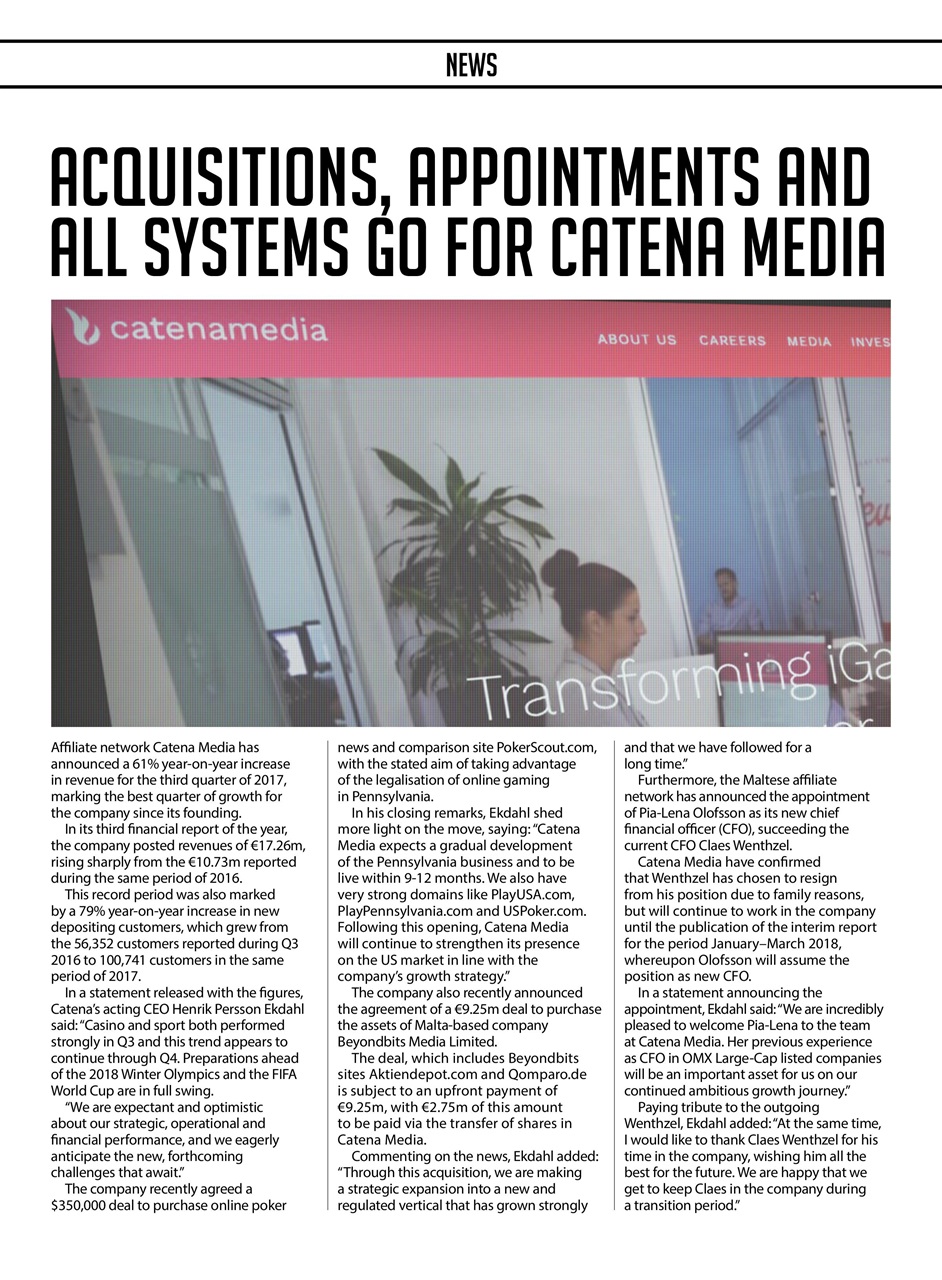 NEWS

ACQUISITIONS, APPOINTMENTS AND ALL SYSTEMS GO FOR CATENA MEDIA

catenamedia

ABOUT US CAREERS MEDIA INVES

Transforming iGa

Affiliate network Catena Media has announced a 61% year-on-year increase in revenue for the third quarter of 2017, marking the best quarter of growth for the company since its founding.

In its third financial report of the year, the company posted revenues of €17.26m, rising sharply from the €10.73m reported during the same period of 2016.

This record period was also marked by a 79% year-on-year increase in new depositing customers, which grew from the 56,352 customers reported during Q3 2016 to 100,741 customers in the same period of 2017.

In a statement released with the figures, Catena's acting CEO Henrik Persson Ekdahl said: "Casino and sport both performed strongly in Q3 and this trend appears to continue through Q4. Preparations ahead of the 2018 Winter Olympics and the FIFA World Cup are in full swing.

"We are expectant and optimistic about our strategic, operational and financial performance, and we eagerly anticipate the new, forthcoming challenges that await."

The company recently agreed a $350,000 deal to purchase online poker news and comparison site PokerScout.com, with the stated aim of taking advantage of the legalisation of online gaming in Pennsylvania.

In his closing remarks, Ekdahl shed more light on the move, saying: "Catena Media expects a gradual development of the Pennsylvania business and to be live within 9-12 months. We also have very strong domains like PlayUSA.com, PlayPennsylvania.com and USPoker.com. Following this opening, Catena Media will continue to strengthen its presence on the US market in line with the company's growth strategy."

The company also recently announced the agreement of a €9.25m deal to purchase the assets of Malta-based company Beyondbits Media Limited.

The deal, which includes Beyondbits sites Aktiendepot.com and Qomparo.de is subject to an upfront payment of €9.25m, with €2.75m of this amount to be paid via the transfer of shares in Catena Media.

Commenting on the news, Ekdahl added: "Through this acquisition, we are making a strategic expansion into a new and regulated vertical that has grown strongly and that we have followed for a long time."

Furthermore, the Maltese affiliate network has announced the appointment of Pia-Lena Olofsson as its new chief financial officer (CFO), succeeding the current CFO Claes Wenthzel.

Catena Media have confirmed that Wenthzel has chosen to resign from his position due to family reasons, but will continue to work in the company until the publication of the interim report for the period January–March 2018, whereupon Olofsson will assume the position as new CFO.

In a statement announcing the appointment, Ekdahl said: "We are incredibly pleased to welcome Pia-Lena to the team at Catena Media. Her previous experience as CFO in OMX Large-Cap listed companies will be an important asset for us on our continued ambitious growth journey."

Paying tribute to the outgoing Wenthzel, Ekdahl added: "At the same time, I would like to thank Claes Wenthzel for his time in the company, wishing him all the best for the future. We are happy that we get to keep Claes in the company during a transition period."